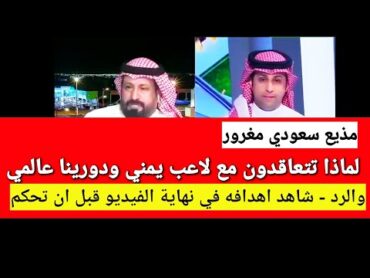 مذيع سعودي مغرور

لماذا تتعاقدون مع لاعب يمني ودورينا عالمي

والرد - شاهد اهدافه في نهاية الفيديو قبل ان تحكم